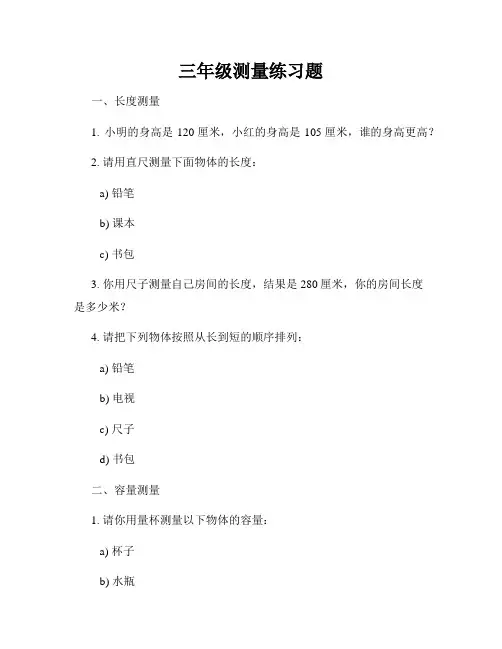 三年级测量练习题

一、长度测量

1. 小明的身高是 120 厘米，小红的身高是 105 厘米，谁的身高更高？

2. 请用直尺测量下面物体的长度：

a) 铅笔

b) 课本

c) 书包

3. 你用尺子测量自己房间的长度，结果是 280 厘米，你的房间长度是多少米？

4. 请把下列物体按照从长到短的顺序排列：

a) 铅笔

b) 电视

c) 尺子

d) 书包

二、容量测量

1. 请你用量杯测量以下物体的容量：

a) 杯子

b) 水瓶